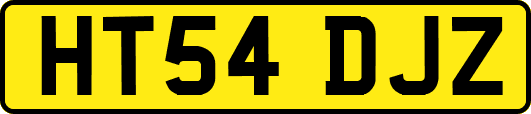 HT54 DJZ